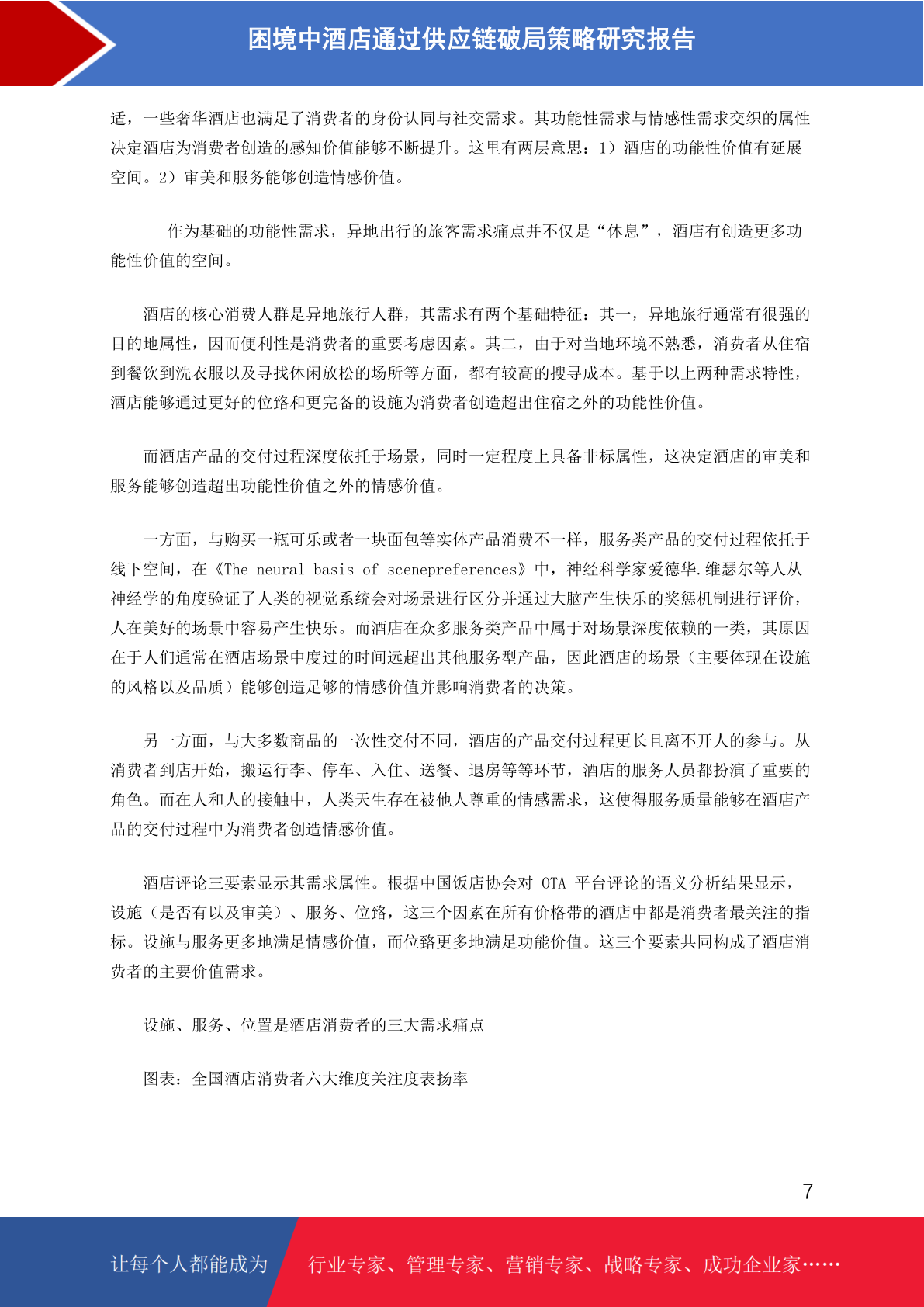 困境中酒店通过供应链破局策略研究报告

适，一些奢华酒店也满足了消费者的身份认同与社交需求。其功能性需求与情感性需求交织的属性决定酒店为消费者创造的感知价值能够不断提升。这里有两层意思：1）酒店的功能性价值有延展空间。2）审美和服务能够创造情感价值。

作为基础的功能性需求，异地出行的旅客需求痛点并不仅是“休息”，酒店有创造更多功能性价值的空间。

酒店的核心消费人群是异地旅行人群，其需求有两个基础特征：其一，异地旅行通常有很强的目的地属性，因而便利性是消费者的重要考虑因素。其二，由于对当地环境不熟悉，消费者从住宿到餐饮到洗衣服以及寻找休闲放松的场所等方面，都有较高的搜寻成本。基于以上两种需求特性，酒店能够通过更好的位路和更完备的设施为消费者创造超出住宿之外的功能性价值。

而酒店产品的交付过程深度依托于场景，同时一定程度上具备非标属性，这决定酒店的审美和服务能够创造超出功能性价值之外的情感价值。

一方面，与购买一瓶可乐或者一块面包等实体产品消费不一样，服务类产品的交付过程依托于线下空间，在《The neural basis of scenepreferences》中，神经科学家爱德华.维瑟尔等人从神经学的角度验证了人类的视觉系统会对场景进行区分并通过大脑产生快乐的奖惩机制进行评价，人在美好的场景中容易产生快乐。而酒店在众多服务类产品中属于对场景深度依赖的一类，其原因在于人们通常在酒店场景中度过的时间远超出其他服务型产品，因此酒店的场景（主要体现在设施的风格以及品质）能够创造足够的情感价值并影响消费者的决策。

另一方面，与大多数商品的一次性交付不同，酒店的产品交付过程更长且离不开人的参与。从消费者到店开始，搬运行李、停车、入住、送餐、退房等等环节，酒店的服务人员都扮演了重要的角色。而在人和人的接触中，人类天生存在被他人尊重的情感需求，这使得服务质量能够在酒店产品的交付过程中为消费者创造情感价值。

酒店评论三要素显示其需求属性。根据中国饭店协会对 OTA 平台评论的语义分析结果显示，设施（是否有以及审美）、服务、位路，这三个因素在所有价格带的酒店中都是消费者最关注的指标。设施与服务更多地满足情感价值，而位路更多地满足功能价值。这三个要素共同构成了酒店消费者的主要价值需求。

设施、服务、位置是酒店消费者的三大需求痛点

图表：全国酒店消费者六大维度关注度表扬率

7

让每个人都能成为 行业专家、管理专家、营销专家、战略专家、成功企业家……